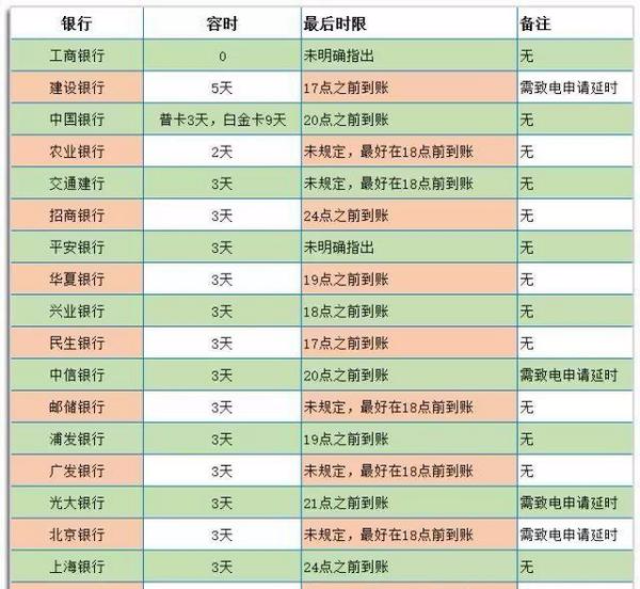 | 银行 | 容时 | 最后时限 | 备注 |
|---|---|---|---|
| 工商银行 | 0 | 未明确指出 | 无 |
| 建设银行 | 5天 | 17点之前到账 | 需致电申请延时 |
| 中国银行 | 普卡3天，白金卡9天 | 20点之前到账 | 无 |
| 农业银行 | 2天 | 未规定，最好在18点前到账 | 无 |
| 交通建行 | 3天 | 未规定，最好在18点前到账 | 无 |
| 招商银行 | 3天 | 24点之前到账 | 无 |
| 平安银行 | 3天 | 未明确指出 | 无 |
| 华夏银行 | 3天 | 19点之前到账 | 无 |
| 兴业银行 | 3天 | 18点之前到账 | 无 |
| 民生银行 | 3天 | 17点之前到账 | 无 |
| 中信银行 | 3天 | 20点之前到账 | 需致电申请延时 |
| 邮储银行 | 3天 | 未规定，最好在18点前到账 | 无 |
| 浦发银行 | 3天 | 19点之前到账 | 无 |
| 广发银行 | 3天 | 未规定，最好在18点前到账 | 无 |
| 光大银行 | 3天 | 21点之前到账 | 需致电申请延时 |
| 北京银行 | 3天 | 未规定，最好在18点前到账 | 需致电申请延时 |
| 上海银行 | 3天 | 24点之前到账 | 无 |